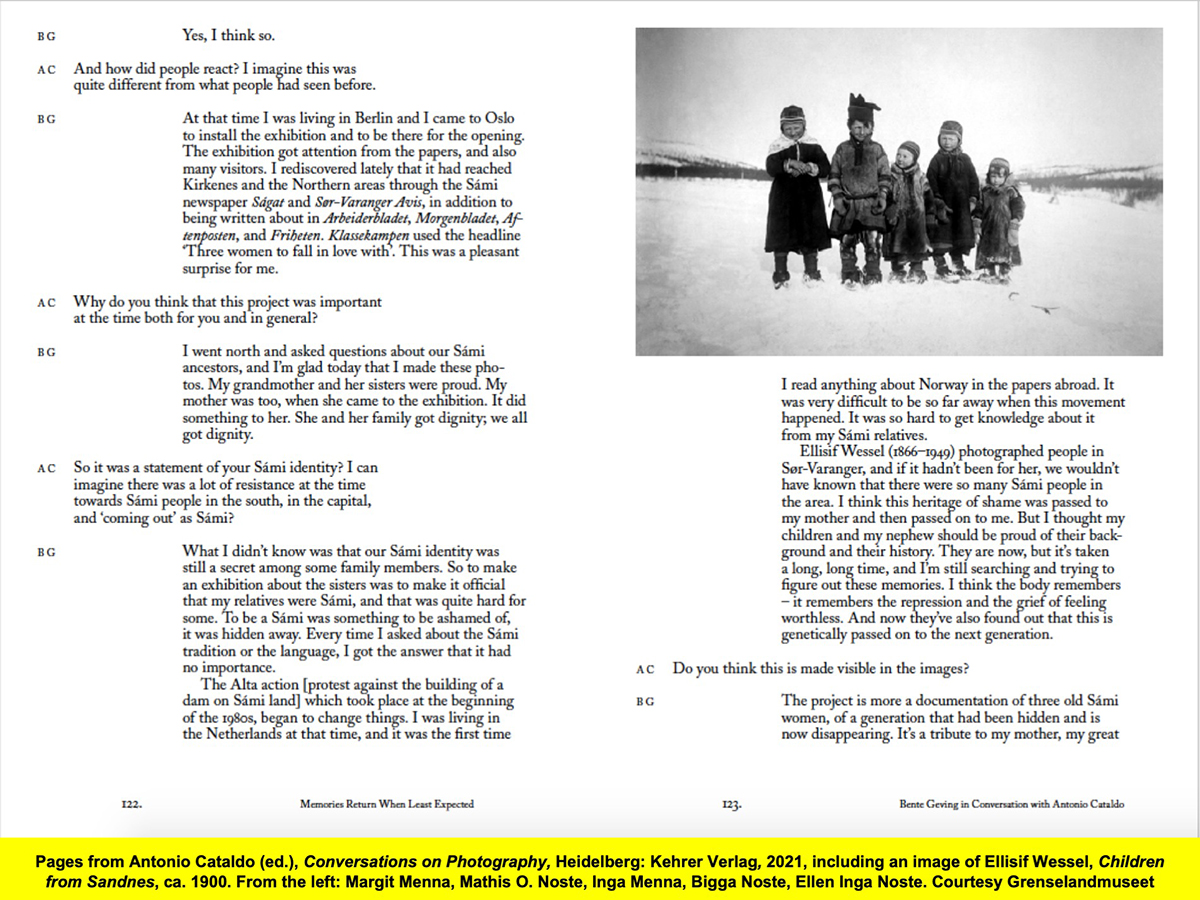 BG Yes, I think so.

AC And how did people react? I imagine this was quite different from what people had seen before.

BG At that time I was living in Berlin and I came to Oslo to install the exhibition and to be there for the opening. The exhibition got attention from the papers, and also many visitors. I rediscovered lately that it had reached Kirkenes and the Northern areas through the Sámi newspaper Ságat and Sør-Varanger Avis, in addition to being written about in Arbeiderbladet, Morgenbladet, Aftenposten, and Friheten. Klassekampen used the headline 'Three women to fall in love with'. This was a pleasant surprise for me.

AC Why do you think that this project was important at the time both for you and in general?

BG I went north and asked questions about our Sámi ancestors, and I'm glad today that I made these photos. My grandmother and her sisters were proud. My mother was too, when she came to the exhibition. It did something to her. She and her family got dignity; we all got dignity.

AC So it was a statement of your Sámi identity? I can imagine there was a lot of resistance at the time towards Sámi people in the south, in the capital, and 'coming out' as Sámi?

BG What I didn't know was that our Sámi identity was still a secret among some family members. So to make an exhibition about the sisters was to make it official that my relatives were Sámi, and that was quite hard for some. To be a Sámi was something to be ashamed of, it was hidden away. Every time I asked about the Sámi tradition or the language, I got the answer that it had no importance.

The Alta action [protest against the building of a dam on Sámi land] which took place at the beginning of the 1980s, began to change things. I was living in the Netherlands at that time, and it was the first time

122. Memories Return When Least Expected

I read anything about Norway in the papers abroad. It was very difficult to be so far away when this movement happened. It was so hard to get knowledge about it from my Sámi relatives.

Ellisif Wessel (1866–1949) photographed people in Sør-Varanger, and if it hadn't been for her, we wouldn't have known that there were so many Sámi people in the area. I think this heritage of shame was passed to my mother and then passed on to me. But I thought my children and my nephew should be proud of their background and their history. They are now, but it's taken a long, long time, and I'm still searching and trying to figure out these memories. I think the body remembers – it remembers the repression and the grief of feeling worthless. And now they've also found out that this is genetically passed on to the next generation.

AC Do you think this is made visible in the images?

BG The project is more a documentation of three old Sámi women, of a generation that had been hidden and is now disappearing. It's a tribute to my mother, my great

123. Bente Geving in Conversation with Antonio Cataldo

Pages from Antonio Cataldo (ed.), Conversations on Photography, Heidelberg: Kehrer Verlag, 2021, including an image of Ellisif Wessel, Children from Sandnes, ca. 1900. From the left: Margit Menna, Mathis O. Noste, Inga Menna, Bigga Noste, Ellen Inga Noste. Courtesy Grenselandmuseet